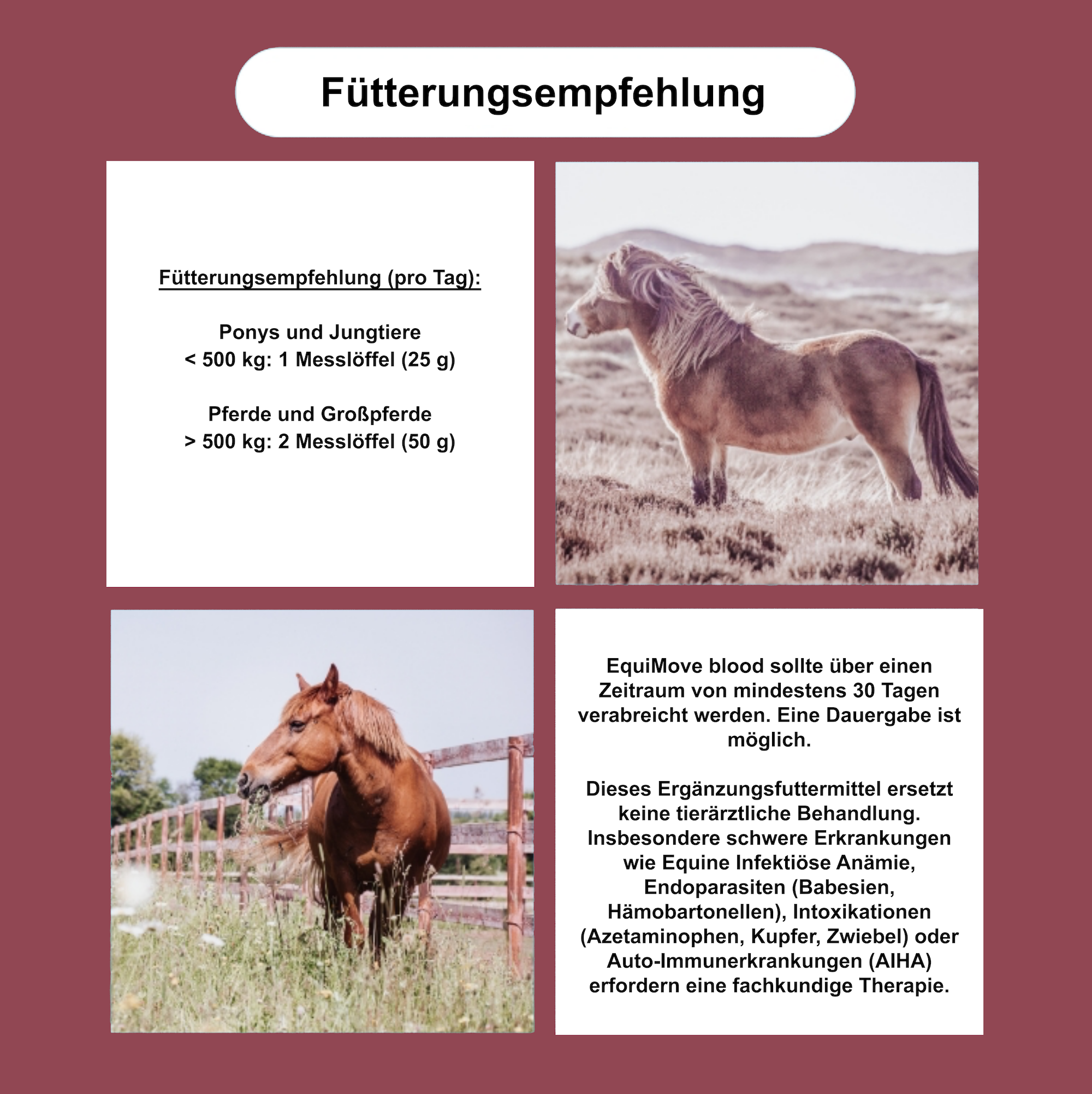 Fütterungsempfehlung

Fütterungsempfehlung (pro Tag):

Ponys und Jungtiere
< 500 kg: 1 Messlöffel (25 g)

Pferde und Großpferde
> 500 kg: 2 Messlöffel (50 g)

EquiMove blood sollte über einen Zeitraum von mindestens 30 Tagen verabreicht werden. Eine Dauergabe ist möglich.

Dieses Ergänzungsfuttermittel ersetzt keine tierärztliche Behandlung. Insbesondere schwere Erkrankungen wie Equine Infektiöse Anämie, Endoparasiten (Babesien, Hämobartonellen), Intoxikationen (Azetaminophen, Kupfer, Zwiebel) oder Auto-Immunerkrankungen (AIHA) erfordern eine fachkundige Therapie.